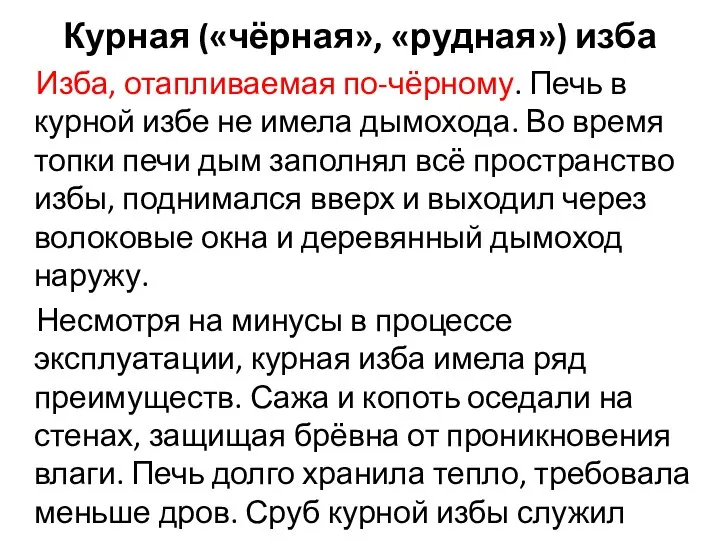 Курная («чёрная», «рудная») изба

Изба, отапливаемая по-чёрному. Печь в курной избе не имела дымохода. Во время топки печи дым заполнял всё пространство избы, поднимался вверх и выходил через волоковые окна и деревянный дымоход наружу.

Несмотря на минусы в процессе эксплуатации, курная изба имела ряд преимуществ. Сажа и копоть оседали на стенах, защищая брёвна от проникновения влаги. Печь долго хранила тепло, требовала меньше дров. Сруб курной избы служил